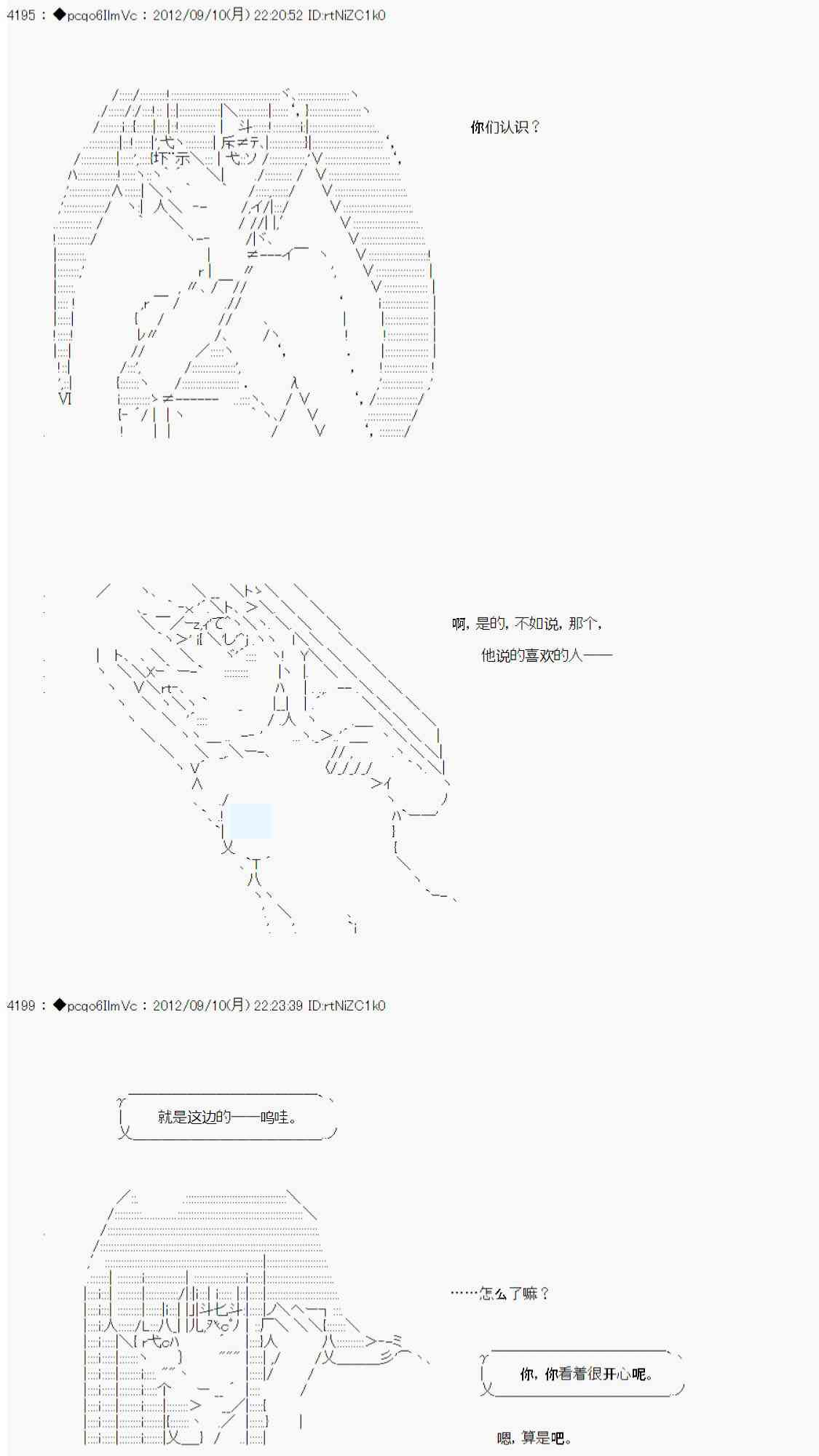 4195 : ◆pcqo6IlmVc : 2012/09/10(月) 22:20:52 ID:rtNiZC1k0

你们认识？

啊，是的，不如说，那个，

他说的喜欢的人——

4199 : ◆pcqo6IlmVc : 2012/09/10(月) 22:23:39 ID:rtNiZC1k0

就是这边的——呜哇。

……怎么了嘛？

你，你看着很开心呢。

嗯，算是吧。